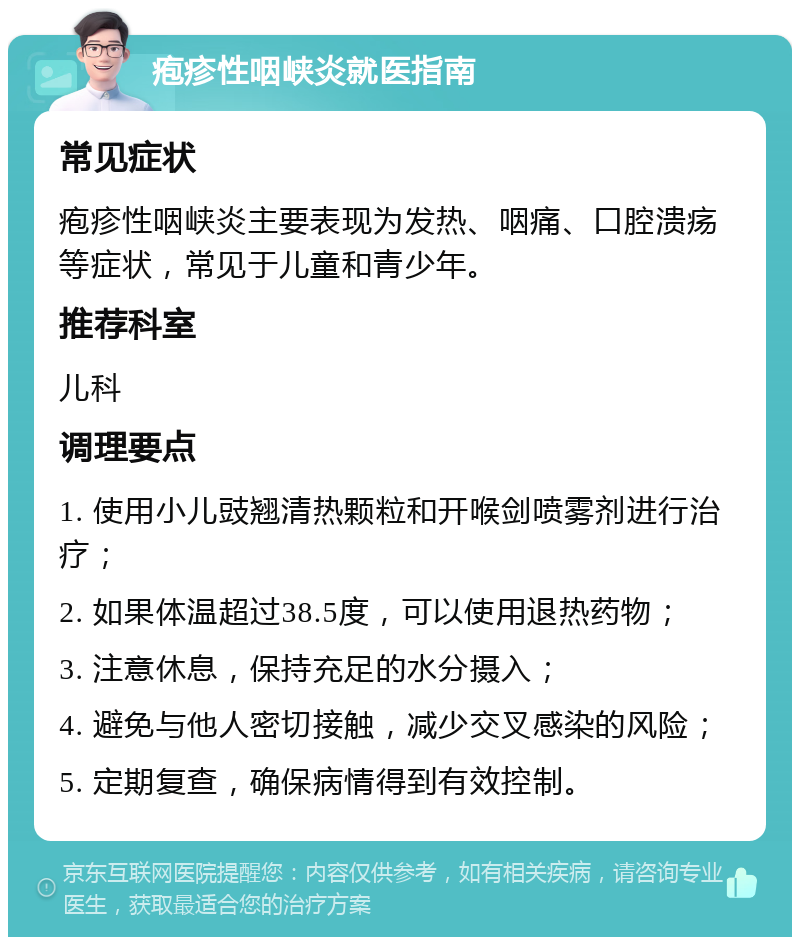 疱疹性咽峡炎就医指南

常见症状

疱疹性咽峡炎主要表现为发热、咽痛、口腔溃疡等症状，常见于儿童和青少年。

推荐科室

儿科

调理要点

1. 使用小儿豉翘清热颗粒和开喉剑喷雾剂进行治疗；

2. 如果体温超过38.5度，可以使用退热药物；

3. 注意休息，保持充足的水分摄入；

4. 避免与他人密切接触，减少交叉感染的风险；

5. 定期复查，确保病情得到有效控制。

京东互联网医院提醒您：内容仅供参考，如有相关疾病，请咨询专业医生，获取最适合您的治疗方案